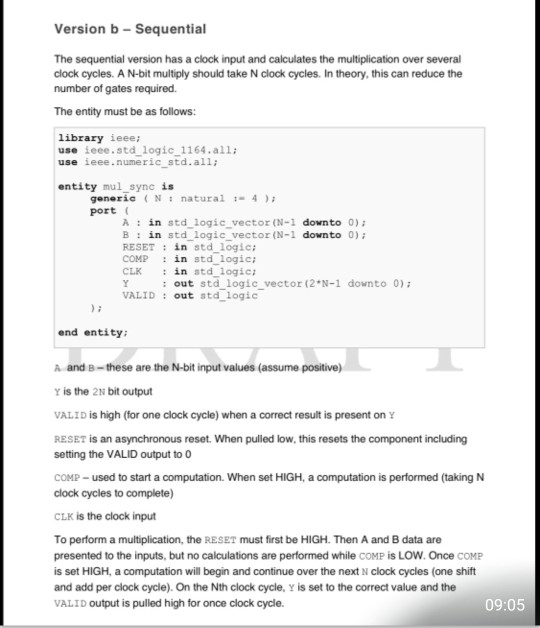 Version b – Sequential

The sequential version has a clock input and calculates the multiplication over several clock cycles. A N-bit multiply should take N clock cycles. In theory, this can reduce the number of gates required.

The entity must be as follows:

library ieee;
use ieee.std_logic_1164.all;
use ieee.numeric_std.all;

entity mul_sync is
generic ( N : natural := 4 );
port (
A : in std_logic_vector(N-1 downto 0);
B : in std_logic_vector(N-1 downto 0);
RESET : in std_logic;
COMP : in std_logic;
CLK : in std_logic;
Y : out std_logic_vector(2*N-1 downto 0);
VALID : out std_logic
);

end entity;

A and B – these are the N-bit input values (assume positive)

Y is the 2N bit output

VALID is high (for one clock cycle) when a correct result is present on Y

RESET is an asynchronous reset. When pulled low, this resets the component including setting the VALID output to 0

COMP – used to start a computation. When set HIGH, a computation is performed (taking N clock cycles to complete)

CLK is the clock input

To perform a multiplication, the RESET must first be HIGH. Then A and B data are presented to the inputs, but no calculations are performed while COMP is LOW. Once COMP is set HIGH, a computation will begin and continue over the next N clock cycles (one shift and add per clock cycle). On the Nth clock cycle, Y is set to the correct value and the VALID output is pulled high for once clock cycle.

09:05